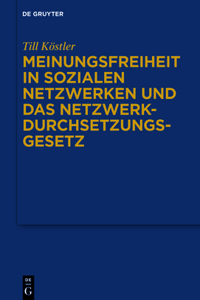 DE GRUYTER

Till Köstler

MEINUNGSFREIHEIT IN SOZIALEN NETZWERKEN UND DAS NETZWERKDURCHSETZUNGSGESETZ

DE
G